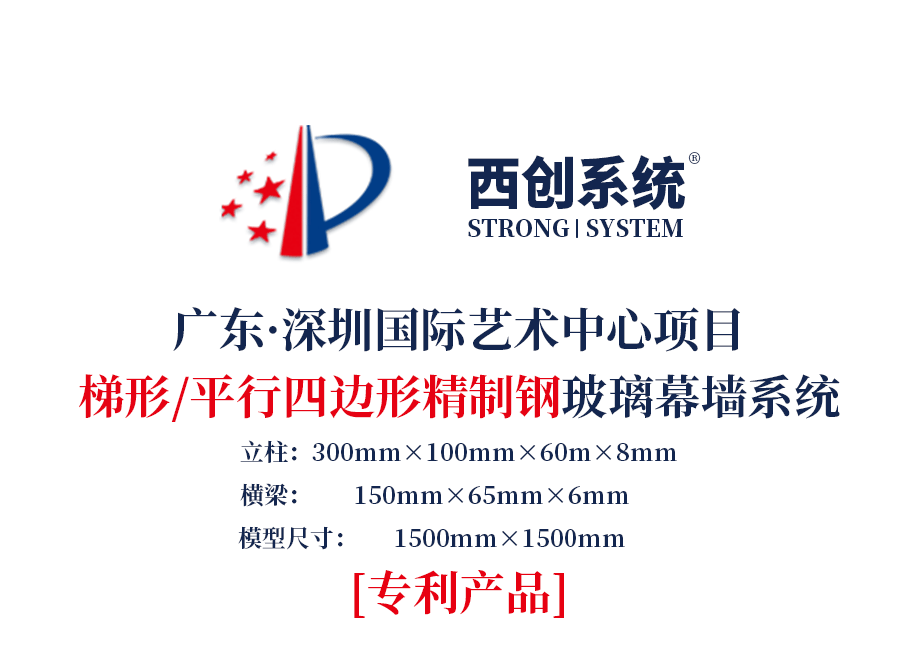 西创系统®
STRONG | SYSTEM

广东·深圳国际艺术中心项目
梯形/平行四边形精制钢玻璃幕墙系统

立柱：300mm×100mm×60m×8mm
横梁：150mm×65mm×6mm
模型尺寸：1500mm×1500mm

[专利产品]